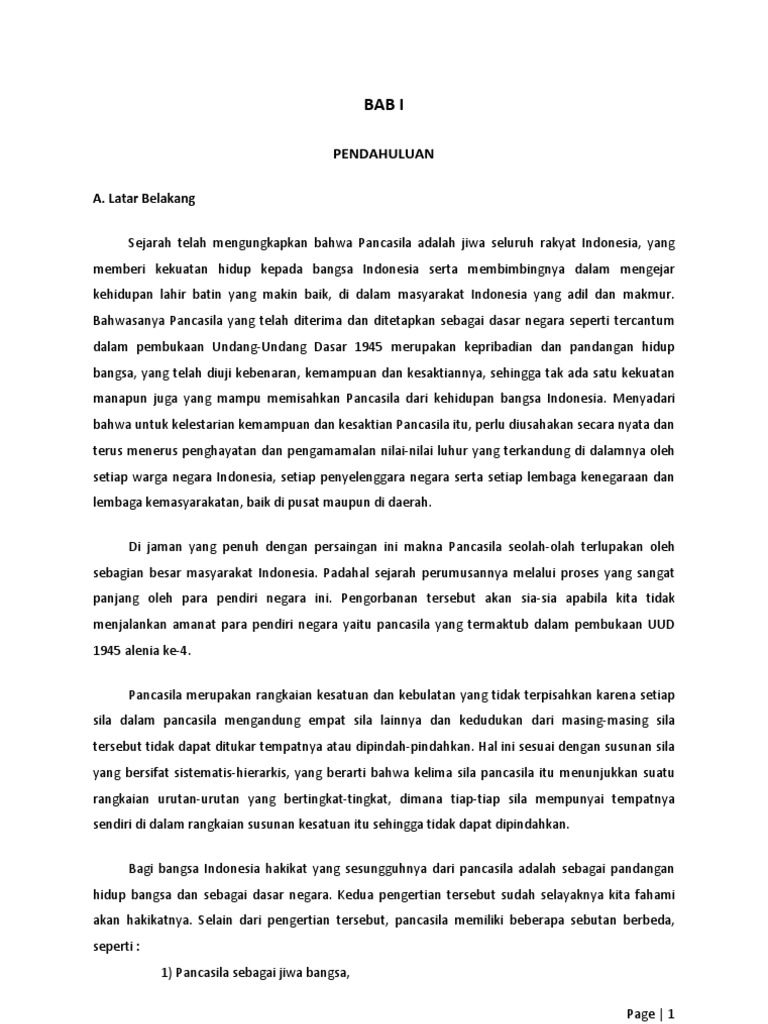 BAB I

PENDAHULUAN

A. Latar Belakang

Sejarah telah mengungkapkan bahwa Pancasila adalah jiwa seluruh rakyat Indonesia, yang memberi kekuatan hidup kepada bangsa Indonesia serta membimbingnya dalam mengejar kehidupan lahir batin yang makin baik, di dalam masyarakat Indonesia yang adil dan makmur. Bahwasanya Pancasila yang telah diterima dan ditetapkan sebagai dasar negara seperti tercantum dalam pembukaan Undang-Undang Dasar 1945 merupakan kepribadian dan pandangan hidup bangsa, yang telah diuji kebenaran, kemampuan dan kesaktiannya, sehingga tak ada satu kekuatan manapun juga yang mampu memisahkan Pancasila dari kehidupan bangsa Indonesia. Menyadari bahwa untuk kelestarian kemampuan dan kesaktian Pancasila itu, perlu diusahakan secara nyata dan terus menerus penghayatan dan pengamamalan nilai-nilai luhur yang terkandung di dalamnya oleh setiap warga negara Indonesia, setiap penyelenggara negara serta setiap lembaga kenegaraan dan lembaga kemasyarakatan, baik di pusat maupun di daerah.

Di jaman yang penuh dengan persaingan ini makna Pancasila seolah-olah terlupakan oleh sebagian besar masyarakat Indonesia. Padahal sejarah perumusannya melalui proses yang sangat panjang oleh para pendiri negara ini. Pengorbanan tersebut akan sia-sia apabila kita tidak menjalankan amanat para pendiri negara yaitu pancasila yang termaktub dalam pembukaan UUD 1945 alenia ke-4.

Pancasila merupakan rangkaian kesatuan dan kebulatan yang tidak terpisahkan karena setiap sila dalam pancasila mengandung empat sila lainnya dan kedudukan dari masing-masing sila tersebut tidak dapat ditukar tempatnya atau dipindah-pindahkan. Hal ini sesuai dengan susunan sila yang bersifat sistematis-hierarkis, yang berarti bahwa kelima sila pancasila itu menunjukkan suatu rangkaian urutan-urutan yang bertingkat-tingkat, dimana tiap-tiap sila mempunyai tempatnya sendiri di dalam rangkaian susunan kesatuan itu sehingga tidak dapat dipindahkan.

Bagi bangsa Indonesia hakikat yang sesungguhnya dari pancasila adalah sebagai pandangan hidup bangsa dan sebagai dasar negara. Kedua pengertian tersebut sudah selayaknya kita fahami akan hakikatnya. Selain dari pengertian tersebut, pancasila memiliki beberapa sebutan berbeda, seperti :

1) Pancasila sebagai jiwa bangsa,

Page | 1